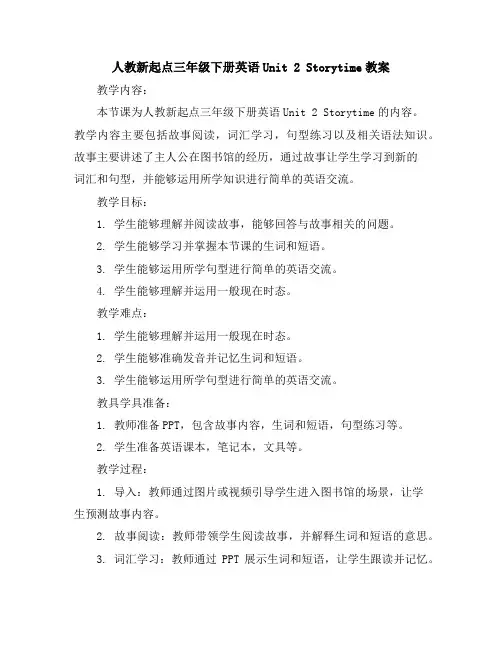 人教新起点三年级下册英语 Unit 2 Storytime 教案

教学内容：

本节课为人教新起点三年级下册英语 Unit 2 Storytime 的内容。教学内容主要包括故事阅读，词汇学习，句型练习以及相关语法知识。故事主要讲述了主人公在图书馆的经历，通过故事让学生学习到新的词汇和句型，并能够运用所学知识进行简单的英语交流。

教学目标：

1. 学生能够理解并阅读故事，能够回答与故事相关的问题。

2. 学生能够学习并掌握本节课的生词和短语。

3. 学生能够运用所学句型进行简单的英语交流。

4. 学生能够理解并运用一般现在时态。

教学难点：

1. 学生能够理解并运用一般现在时态。

2. 学生能够准确发音并记忆生词和短语。

3. 学生能够运用所学句型进行简单的英语交流。

教具学具准备：

1. 教师准备 PPT，包含故事内容，生词和短语，句型练习等。

2. 学生准备英语课本，笔记本，文具等。

教学过程：

1. 导入：教师通过图片或视频引导学生进入图书馆的场景，让学生预测故事内容。

2. 故事阅读：教师带领学生阅读故事，并解释生词和短语的意思。

3. 词汇学习：教师通过 PPT 展示生词和短语，让学生跟读并记忆。